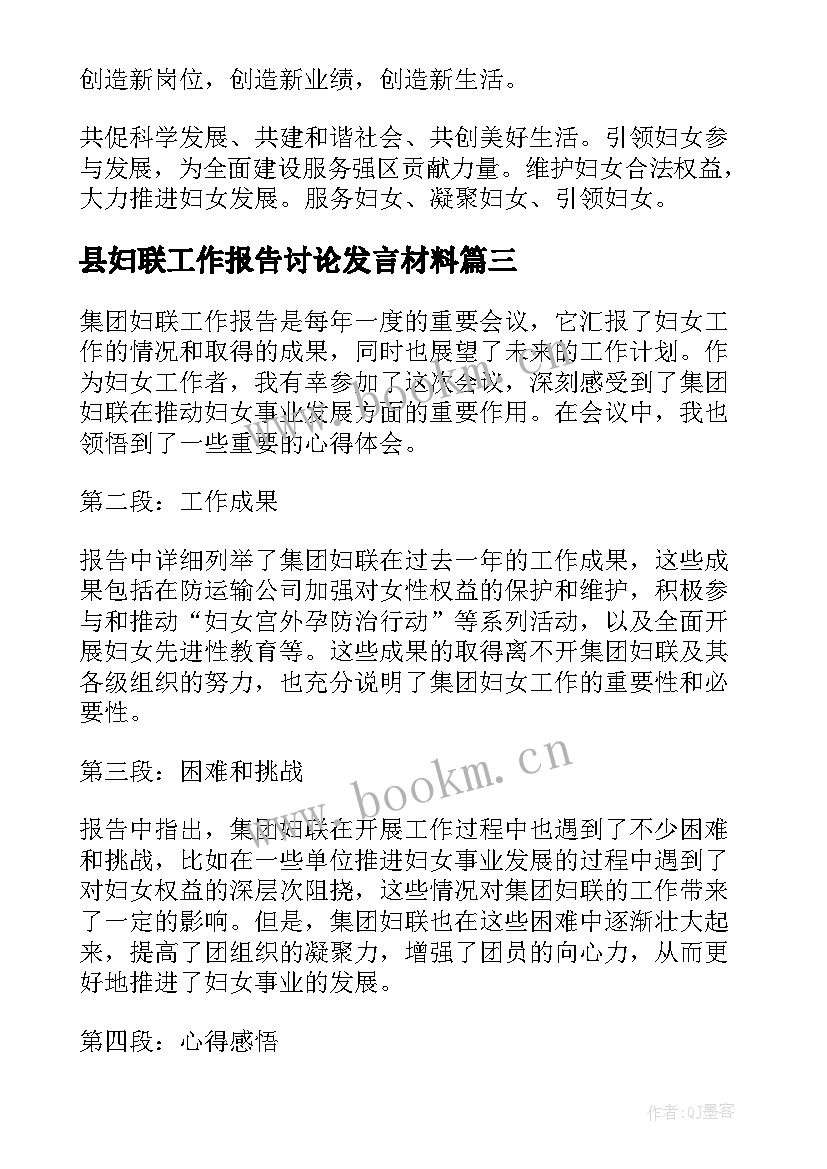 创造新岗位，创造新业绩，创造新生活。

共促科学发展、共建和谐社会、共创美好生活。引领妇女参与发展，为全面建设服务强区贡献力量。维护妇女合法权益，大力推进妇女发展。服务妇女、凝聚妇女、引领妇女。

县妇联工作报告讨论发言材料篇三

集团妇联工作报告是每年一度的重要会议，它汇报了妇女工作的情况和取得的成果，同时也展望了未来的工作计划。作为妇女工作者，我有幸参加了这次会议，深刻感受到了集团妇联在推动妇女事业发展方面的重要作用。在会议中，我也领悟到了一些重要的心得体会。

第二段：工作成果

报告中详细列举了集团妇联在过去一年的工作成果，这些成果包括在防运输公司加强对女性权益的保护和维护，积极参与和推动“妇女宫外孕防治行动”等系列活动，以及全面开展妇女先进性教育等。这些成果的取得离不开集团妇联及其各级组织的努力，也充分说明了集团妇女工作的重要性和必要性。

第三段：困难和挑战

www.bookm.cn

报告中指出，集团妇联在开展工作过程中也遇到了不少困难和挑战，比如在一些单位推进妇女事业发展的过程中遇到了对妇女权益的深层次阻挠，这些情况对集团妇联的工作带来了一定的影响。但是，集团妇联也在这些困难中逐渐壮大起来，提高了团组织的凝聚力，增强了团员的向心力，从而更好地推进了妇女事业的发展。

第四段：心得感悟

作者:QJ墨客